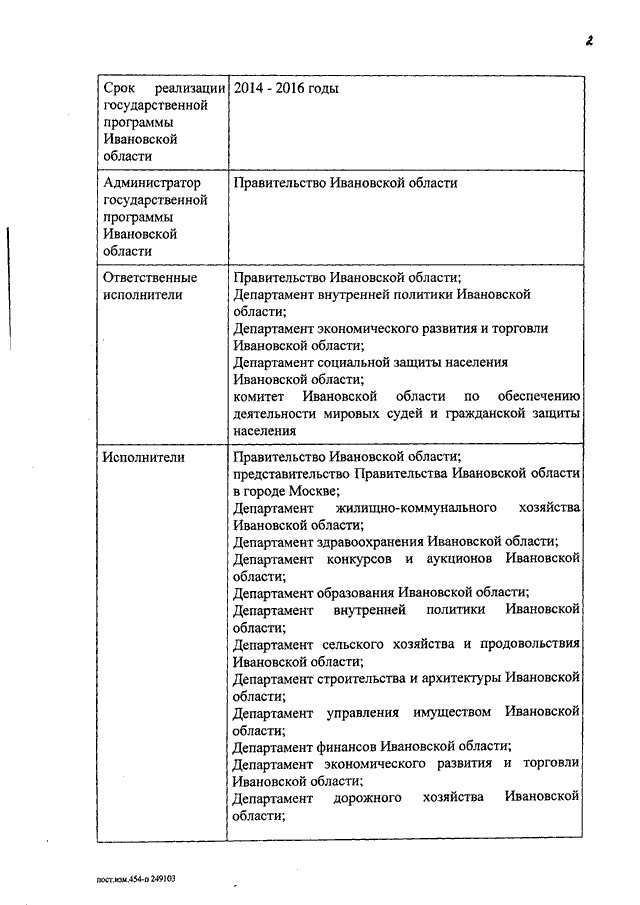 2

| Срок реализации государственной программы Ивановской области | 2014 - 2016 годы |
|---|---|
| Администратор государственной программы Ивановской области | Правительство Ивановской области |
| Ответственные исполнители | Правительство Ивановской области; Департамент внутренней политики Ивановской области; Департамент экономического развития и торговли Ивановской области; Департамент социальной защиты населения Ивановской области; комитет Ивановской области по обеспечению деятельности мировых судей и гражданской защиты населения |
| Исполнители | Правительство Ивановской области; представительство Правительства Ивановской области в городе Москве; Департамент жилищно-коммунального хозяйства Ивановской области; Департамент здравоохранения Ивановской области; Департамент конкурсов и аукционов Ивановской области; Департамент образования Ивановской области; Департамент внутренней политики Ивановской области; Департамент сельского хозяйства и продовольствия Ивановской области; Департамент строительства и архитектуры Ивановской области; Департамент управления имуществом Ивановской области; Департамент финансов Ивановской области; Департамент экономического развития и торговли Ивановской области; Департамент дорожного хозяйства Ивановской области; |

пост.изм.454-п 249103